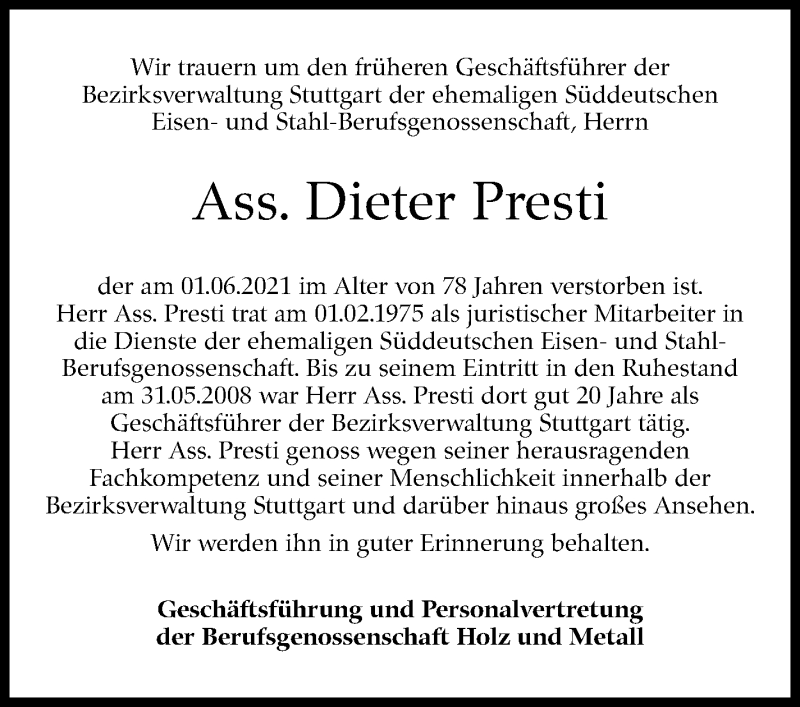 Wir trauern um den früheren Geschäftsführer der Bezirksverwaltung Stuttgart der ehemaligen Süddeutschen Eisen- und Stahl-Berufsgenossenschaft, Herrn

Ass. Dieter Presti

der am 01.06.2021 im Alter von 78 Jahren verstorben ist. Herr Ass. Presti trat am 01.02.1975 als juristischer Mitarbeiter in die Dienste der ehemaligen Süddeutschen Eisen- und Stahl-Berufsgenossenschaft. Bis zu seinem Eintritt in den Ruhestand am 31.05.2008 war Herr Ass. Presti dort gut 20 Jahre als Geschäftsführer der Bezirksverwaltung Stuttgart tätig. Herr Ass. Presti genoss wegen seiner herausragenden Fachkompetenz und seiner Menschlichkeit innerhalb der Bezirksverwaltung Stuttgart und darüber hinaus großes Ansehen.

Wir werden ihn in guter Erinnerung behalten.

Geschäftsführung und Personalvertretung
der Berufsgenossenschaft Holz und Metall